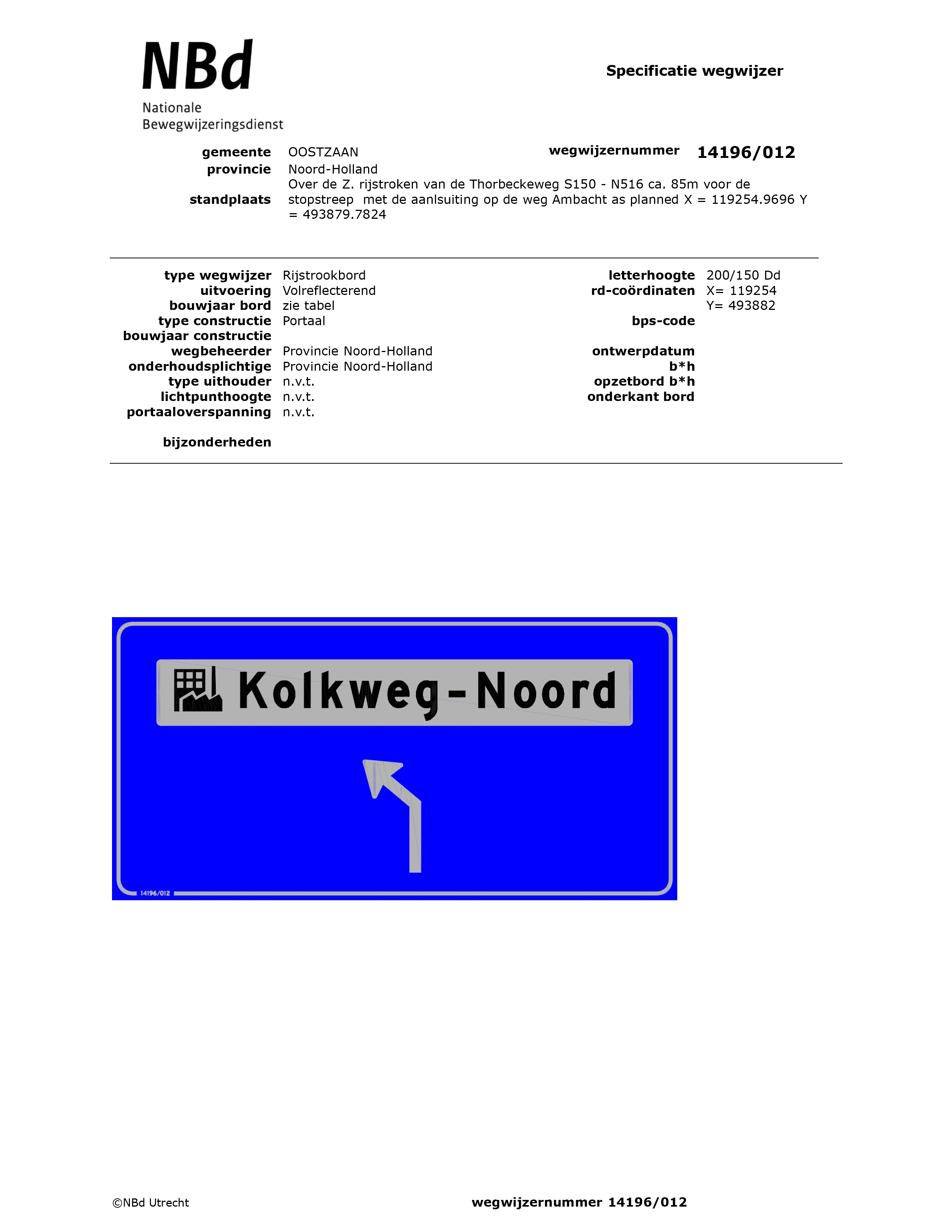 NBd
Nationale
Bewegwijzeringsdienst

Specificatie wegwijzer

gemeente OOSTZAAN
wegwijzernummer 14196/012
provincie Noord-Holland
standplaats Over de Z. rijstroken van de Thorbeckeweg S150 - N516 ca. 85m voor de stopstreep met de aanlsuiting op de weg Ambacht as planned X = 119254.9696 Y = 493879.7824

type wegwijzer Rijstrookbord
uitvoering Volreflecterend
bouwjaar bord zie tabel
type constructie Portaal
bouwjaar constructie
wegbeheerder Provincie Noord-Holland
onderhoudsplichtige Provincie Noord-Holland
type uithouder n.v.t.
lichtpunthoogte n.v.t.
portaaloverspanning n.v.t.

bijzonderheden

letterhoogte 200/150 Dd
rd-coördinaten X= 119254
Y= 493882
bps-code

ontwerpdatum
b*h
opzetbord b*h
onderkant bord

Kolkweg-Noord

14196/012

©NBd Utrecht
wegwijzernummer 14196/012